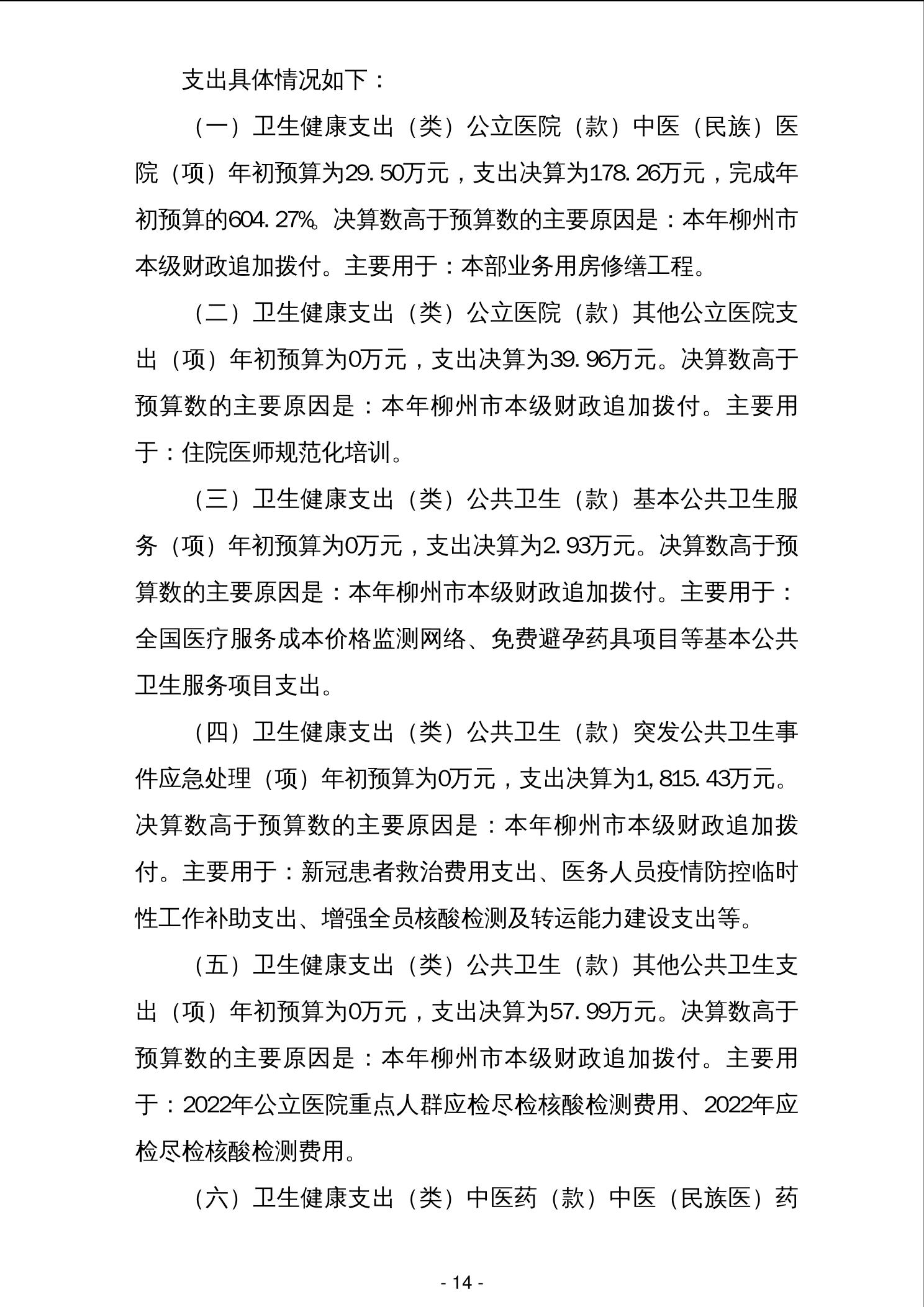 支出具体情况如下：

（一）卫生健康支出（类）公立医院（款）中医（民族）医院（项）年初预算为29.50万元，支出决算为178.26万元，完成年初预算的604.27%。决算数高于预算数的主要原因是：本年柳州市本级财政追加拨付。主要用于：本部业务用房修缮工程。

（二）卫生健康支出（类）公立医院（款）其他公立医院支出（项）年初预算为0万元，支出决算为39.96万元。决算数高于预算数的主要原因是：本年柳州市本级财政追加拨付。主要用于：住院医师规范化培训。

（三）卫生健康支出（类）公共卫生（款）基本公共卫生服务（项）年初预算为0万元，支出决算为2.93万元。决算数高于预算数的主要原因是：本年柳州市本级财政追加拨付。主要用于：全国医疗服务成本价格监测网络、免费避孕药具项目等基本公共卫生服务项目支出。

（四）卫生健康支出（类）公共卫生（款）突发公共卫生事件应急处理（项）年初预算为0万元，支出决算为1,815.43万元。决算数高于预算数的主要原因是：本年柳州市本级财政追加拨付。主要用于：新冠患者救治费用支出、医务人员疫情防控临时性工作补助支出、增强全员核酸检测及转运能力建设支出等。

（五）卫生健康支出（类）公共卫生（款）其他公共卫生支出（项）年初预算为0万元，支出决算为57.99万元。决算数高于预算数的主要原因是：本年柳州市本级财政追加拨付。主要用于：2022年公立医院重点人群应检尽检核酸检测费用、2022年应检尽检核酸检测费用。

（六）卫生健康支出（类）中医药（款）中医（民族医）药

- 14 -